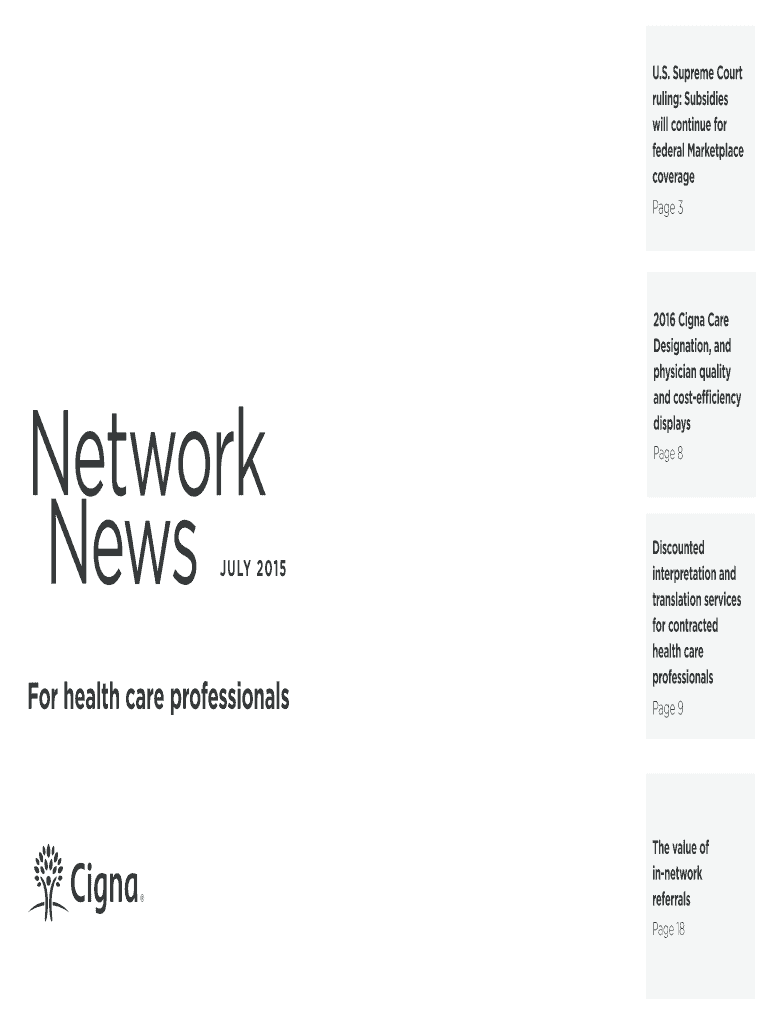 Network News JULY 2015

For health care professionals

Cigna®

U.S. Supreme Court ruling: Subsidies will continue for federal Marketplace coverage

Page 3

2016 Cigna Care Designation, and physician quality and cost-efficiency displays

Page 8

Discounted interpretation and translation services for contracted health care professionals

Page 9

The value of in-network referrals

Page 18